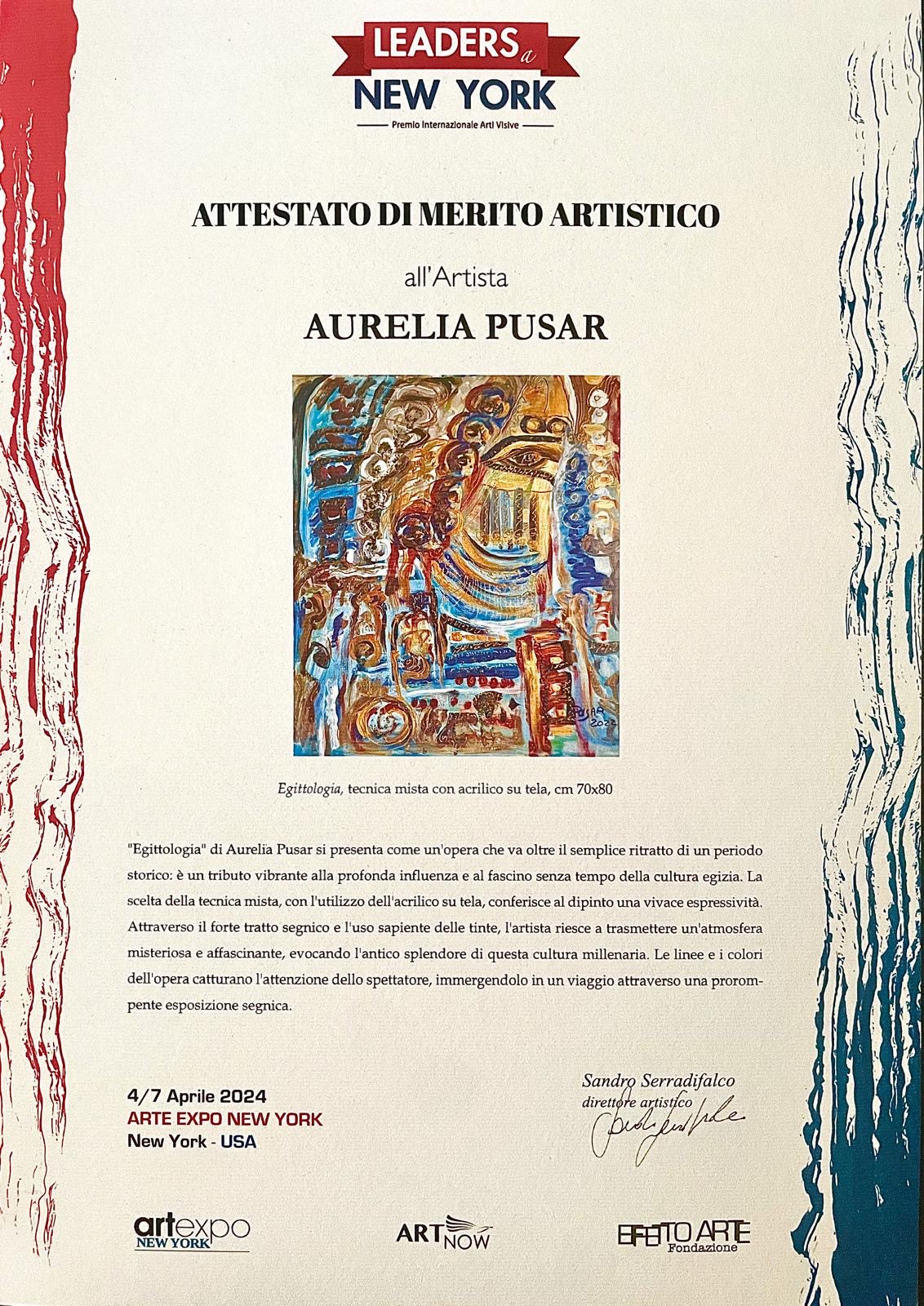 LEADERS a
NEW YORK
Premio Internazionale Arti Visive

ATTESTATO DI MERITO ARTISTICO

all'Artista

AURELIA PUSAR

PUSAR
2022

Egittologia, tecnica mista con acrilico su tela, cm 70x80

"Egittologia" di Aurelia Pusar si presenta come un'opera che va oltre il semplice ritratto di un periodo storico: è un tributo vibrante alla profonda influenza e al fascino senza tempo della cultura egizia. La scelta della tecnica mista, con l'utilizzo dell'acrilico su tela, conferisce al dipinto una vivace espressività. Attraverso il forte tratto segnico e l'uso sapiente delle tinte, l'artista riesce a trasmettere un'atmosfera misteriosa e affascinante, evocando l'antico splendore di questa cultura millenaria. Le linee e i colori dell'opera catturano l'attenzione dello spettatore, immergendolo in un viaggio attraverso una prorompente esposizione segnica.

4/7 Aprile 2024
ARTE EXPO NEW YORK
New York - USA

Sandro Serradifalco
direttore artistico

artexpo NEW YORK

ART NOW

EFFETTO ARTE Fondazione